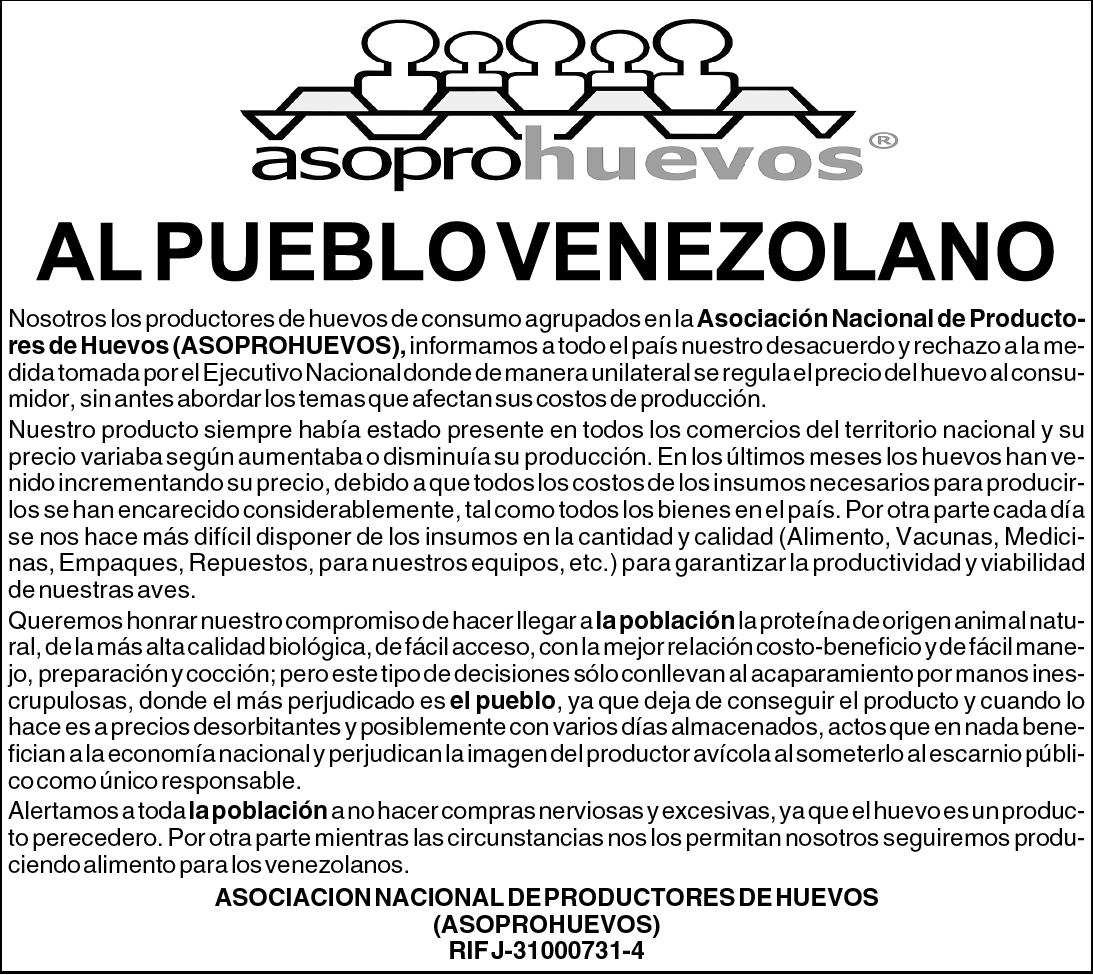 asoprohuevos®

AL PUEBLO VENEZOLANO

Nosotros los productores de huevos de consumo agrupados en la Asociación Nacional de Productores de Huevos (ASOPROHUEVOS), informamos a todo el país nuestro desacuerdo y rechazo a la medida tomada por el Ejecutivo Nacional donde de manera unilateral se regula el precio del huevo al consumidor, sin antes abordar los temas que afectan sus costos de producción.

Nuestro producto siempre había estado presente en todos los comercios del territorio nacional y su precio variaba según aumentaba o disminuía su producción. En los últimos meses los huevos han venido incrementando su precio, debido a que todos los costos de los insumos necesarios para producirlos se han encarecido considerablemente, tal como todos los bienes en el país. Por otra parte cada día se nos hace más difícil disponer de los insumos en la cantidad y calidad (Alimento, Vacunas, Medicinas, Empaques, Repuestos, para nuestros equipos, etc.) para garantizar la productividad y viabilidad de nuestras aves.

Queremos honrar nuestro compromiso de hacer llegar a la población la proteína de origen animal natural, de la más alta calidad biológica, de fácil acceso, con la mejor relación costo-beneficio y de fácil manejo, preparación y cocción; pero este tipo de decisiones sólo conllevan al acaparamiento por manos inescrupulosas, donde el más perjudicado es el pueblo, ya que deja de conseguir el producto y cuando lo hace es a precios desorbitantes y posiblemente con varios días almacenados, actos que en nada benefician a la economía nacional y perjudican la imagen del productor avícola al someterlo al escarnio público como único responsable.

Alertamos a toda la población a no hacer compras nerviosas y excesivas, ya que el huevo es un producto perecedero. Por otra parte mientras las circunstancias nos los permitan nosotros seguiremos produciendo alimento para los venezolanos.

ASOCIACION NACIONAL DE PRODUCTORES DE HUEVOS
(ASOPROHUEVOS)
RIF J-31000731-4